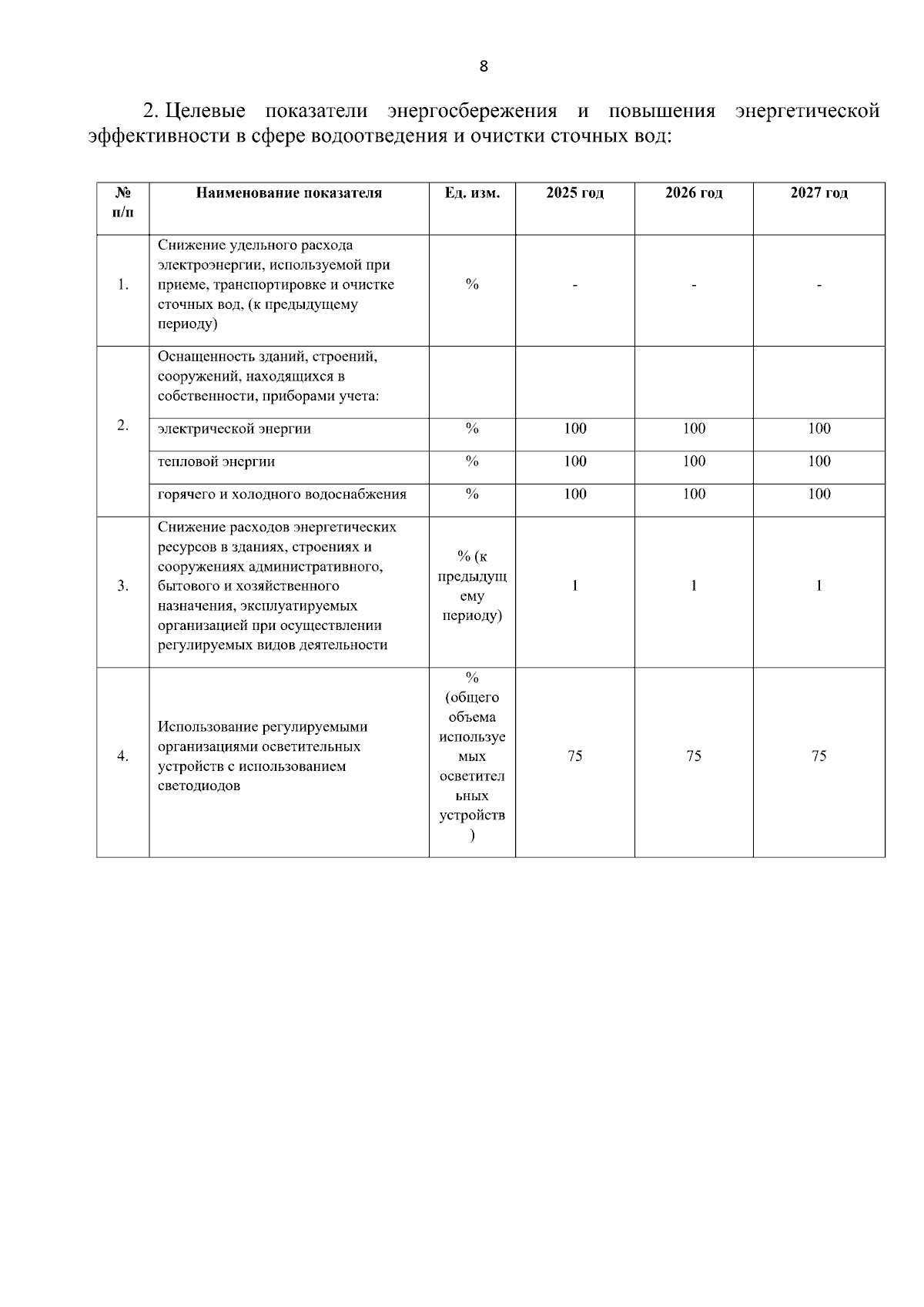 8

2. Целевые показатели энергосбережения и повышения энергетической эффективности в сфере водоотведения и очистки сточных вод:

| № п/п | Наименование показателя | Ед. изм. | 2025 год | 2026 год | 2027 год |
|---|---|---|---|---|---|
| 1. | Снижение удельного расхода электроэнергии, используемой при приеме, транспортировке и очистке сточных вод, (к предыдущему периоду) | % | - | - | - |
| 2. | Оснащенность зданий, строений, сооружений, находящихся в собственности, приборами учета: | | | | |
| | электрической энергии | % | 100 | 100 | 100 |
| | тепловой энергии | % | 100 | 100 | 100 |
| | горячего и холодного водоснабжения | % | 100 | 100 | 100 |
| 3. | Снижение расходов энергетических ресурсов в зданиях, строениях и сооружениях административного, бытового и хозяйственного назначения, эксплуатируемых организацией при осуществлении регулируемых видов деятельности | % (к предыдущему периоду) | 1 | 1 | 1 |
| 4. | Использование регулируемыми организациями осветительных устройств с использованием светодиодов | % (общего объема используемых осветительных устройств) | 75 | 75 | 75 |